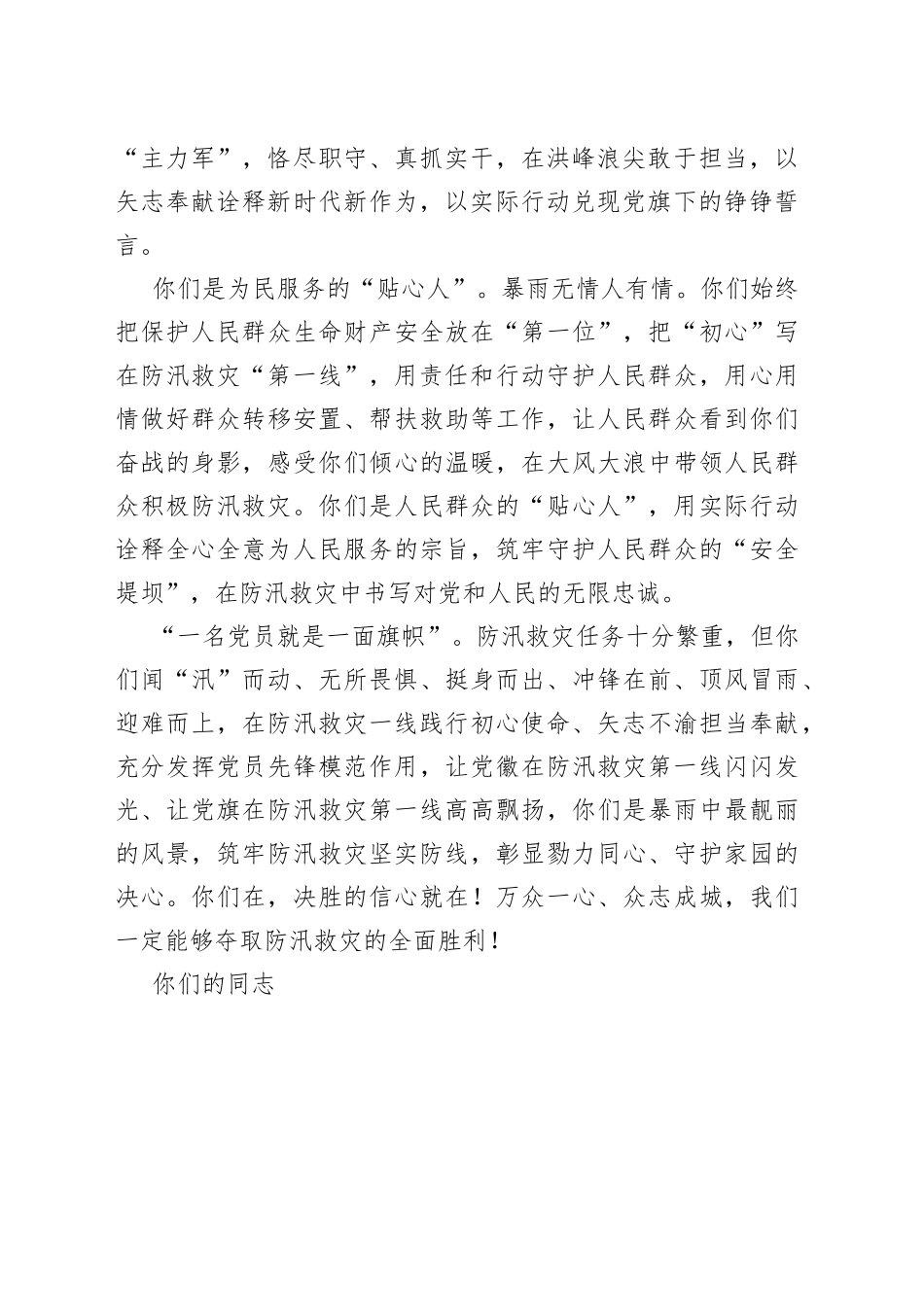 “主力军”，恪尽职守、真抓实干，在洪峰浪尖敢于担当，以矢志奉献诠释新时代新作为，以实际行动兑现党旗下的铮铮誓言。

你们是为民服务的“贴心人”。暴雨无情人有情。你们始终把保护人民群众生命财产安全放在“第一位”，把“初心”写在防汛救灾“第一线”，用责任和行动守护人民群众，用心用情做好群众转移安置、帮扶救助等工作，让人民群众看到你们奋战的身影，感受你们倾心的温暖，在大风大浪中带领人民群众积极防汛救灾。你们是人民群众的“贴心人”，用实际行动诠释全心全意为人民服务的宗旨，筑牢守护人民群众的“安全堤坝”，在防汛救灾中书写对党和人民的无限忠诚。

“一名党员就是一面旗帜”。防汛救灾任务十分繁重，但你们闻“汛”而动、无所畏惧、挺身而出、冲锋在前、顶风冒雨、迎难而上，在防汛救灾一线践行初心使命、矢志不渝担当奉献，充分发挥党员先锋模范作用，让党徽在防汛救灾第一线闪闪发光、让党旗在防汛救灾第一线高高飘扬，你们是暴雨中最靓丽的风景，筑牢防汛救灾坚实防线，彰显勠力同心、守护家园的决心。你们在，决胜的信心就在！万众一心、众志成城，我们一定能够夺取防汛救灾的全面胜利！

你们的同志